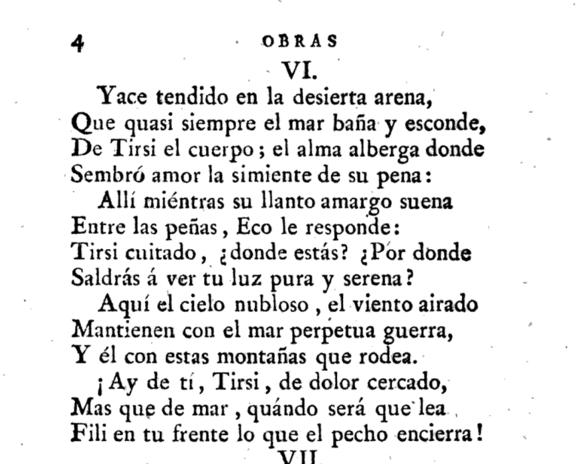 4 OBRAS

VI.

Yace tendido en la desierta arena,
Que quasi siempre el mar baña y esconde,
De Tirsi el cuerpo; el alma alberga donde
Sembró amor la simiente de su pena:
Allí miéntras su llanto amargo suena
Entre las peñas, Eco le responde:
Tirsi cuitado, ¿donde estás? ¿Por donde
Saldrás á ver tu luz pura y serena?
Aquí el cielo nubloso, el viento airado
Mantienen con el mar perpetua guerra,
Y él con estas montañas que rodea.
¡Ay de tí, Tirsi, de dolor cercado,
Mas que de mar, quándo será que lea
Fili en tu frente lo que el pecho encierra!

VII.